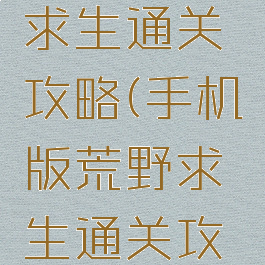 求生通关攻略(手机版荒野求生通关攻